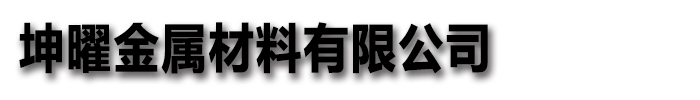 坤曜金属材料有限公司